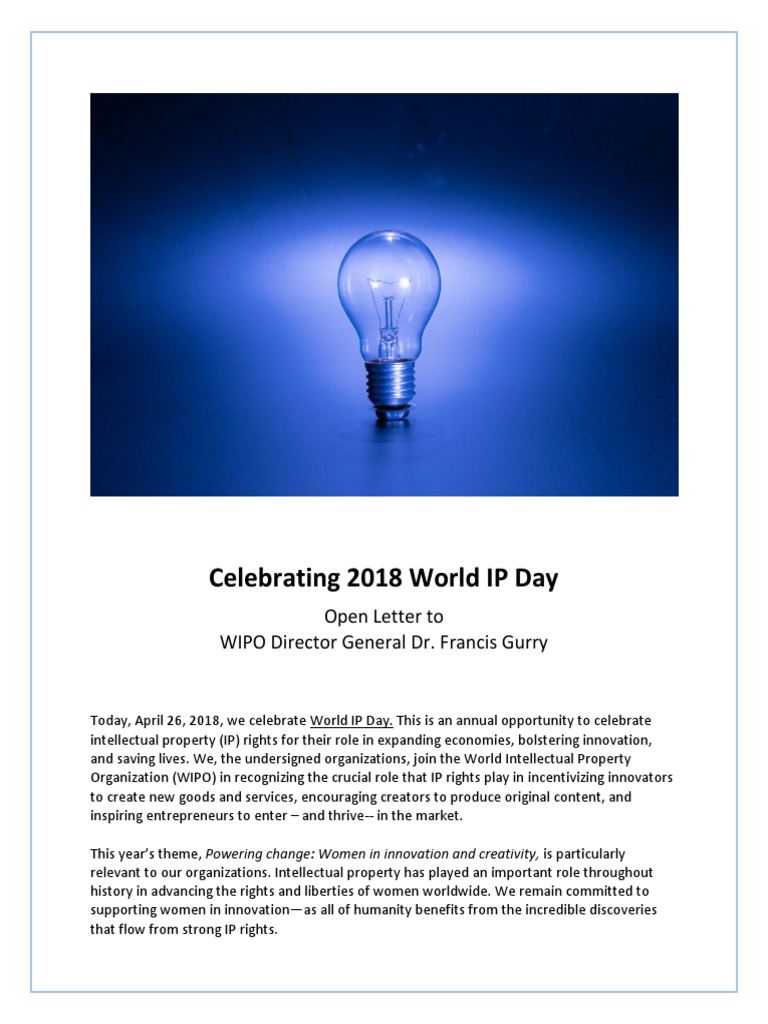 Celebrating 2018 World IP Day

Open Letter to
WIPO Director General Dr. Francis Gurry

Today, April 26, 2018, we celebrate World IP Day. This is an annual opportunity to celebrate intellectual property (IP) rights for their role in expanding economies, bolstering innovation, and saving lives. We, the undersigned organizations, join the World Intellectual Property Organization (WIPO) in recognizing the crucial role that IP rights play in incentivizing innovators to create new goods and services, encouraging creators to produce original content, and inspiring entrepreneurs to enter – and thrive-- in the market.

This year's theme, Powering change: Women in innovation and creativity, is particularly relevant to our organizations. Intellectual property has played an important role throughout history in advancing the rights and liberties of women worldwide. We remain committed to supporting women in innovation—as all of humanity benefits from the incredible discoveries that flow from strong IP rights.